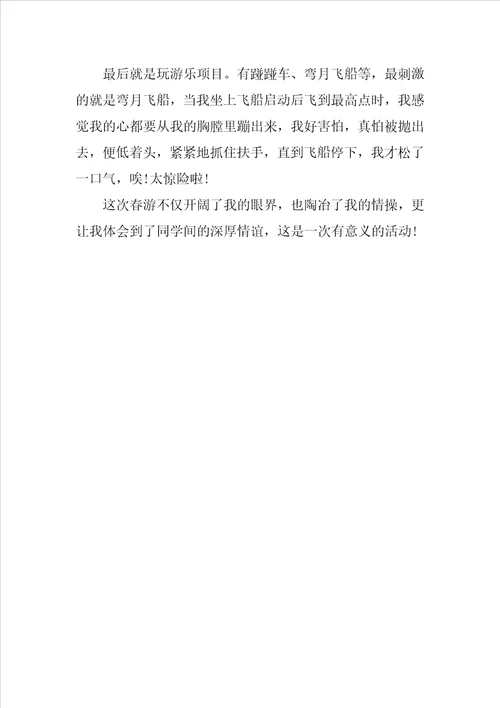 最后就是玩游乐项目。有蹦蹦车、弯月飞船等，最刺激的就是弯月飞船，当我坐上飞船启动后飞到最高点时，我感觉我的心都要从我的胸膛里蹦出来，我好害怕，真怕被抛出去，便低着头，紧紧地抓住扶手，直到飞船停下，我才松了一口气，唉！太惊险啦！

这次春游不仅开阔了我的眼界，也陶冶了我的情操，更让我体会到了同学间的深厚情谊，这是一次有意义的活动！